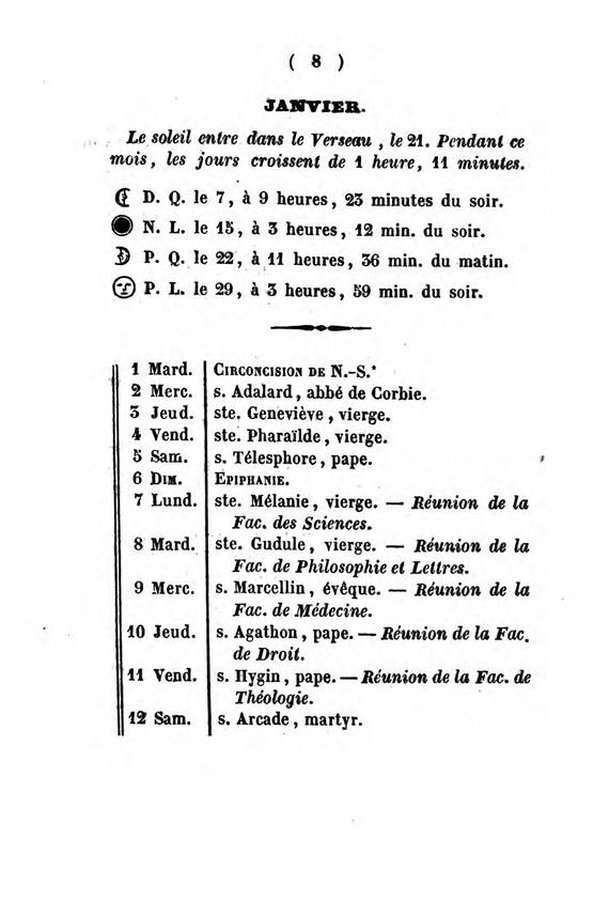 ( 8 )

JANVIER.

Le soleil entre dans le Verseau, le 21. Pendant ce mois, les jours croissent de 1 heure, 11 minutes.

D. Q. le 7, à 9 heures, 23 minutes du soir.
N. L. le 15, à 3 heures, 12 min. du soir.
P. Q. le 22, à 11 heures, 36 min. du matin.
P. L. le 29, à 3 heures, 59 min. du soir.

| | |
|---|---|
| 1 Mard. | Circoncision de N.-S.* |
| 2 Merc. | s. Adalard, abbé de Corbie. |
| 3 Jeud. | ste. Geneviève, vierge. |
| 4 Vend. | ste. Pharaïlde, vierge. |
| 5 Sam. | s. Télesphore, pape. |
| 6 Dim. | Epiphanie. |
| 7 Lund. | ste. Mélanie, vierge. — Réunion de la Fac. des Sciences. |
| 8 Mard. | ste. Gudule, vierge. — Réunion de la Fac. de Philosophie et Lettres. |
| 9 Merc. | s. Marcellin, évêque. — Réunion de la Fac. de Médecine. |
| 10 Jeud. | s. Agathon, pape. — Réunion de la Fac. de Droit. |
| 11 Vend. | s. Hygin, pape. — Réunion de la Fac. de Théologie. |
| 12 Sam. | s. Arcade, martyr. |